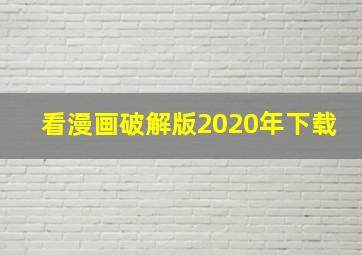 看漫画破解版2020年下载